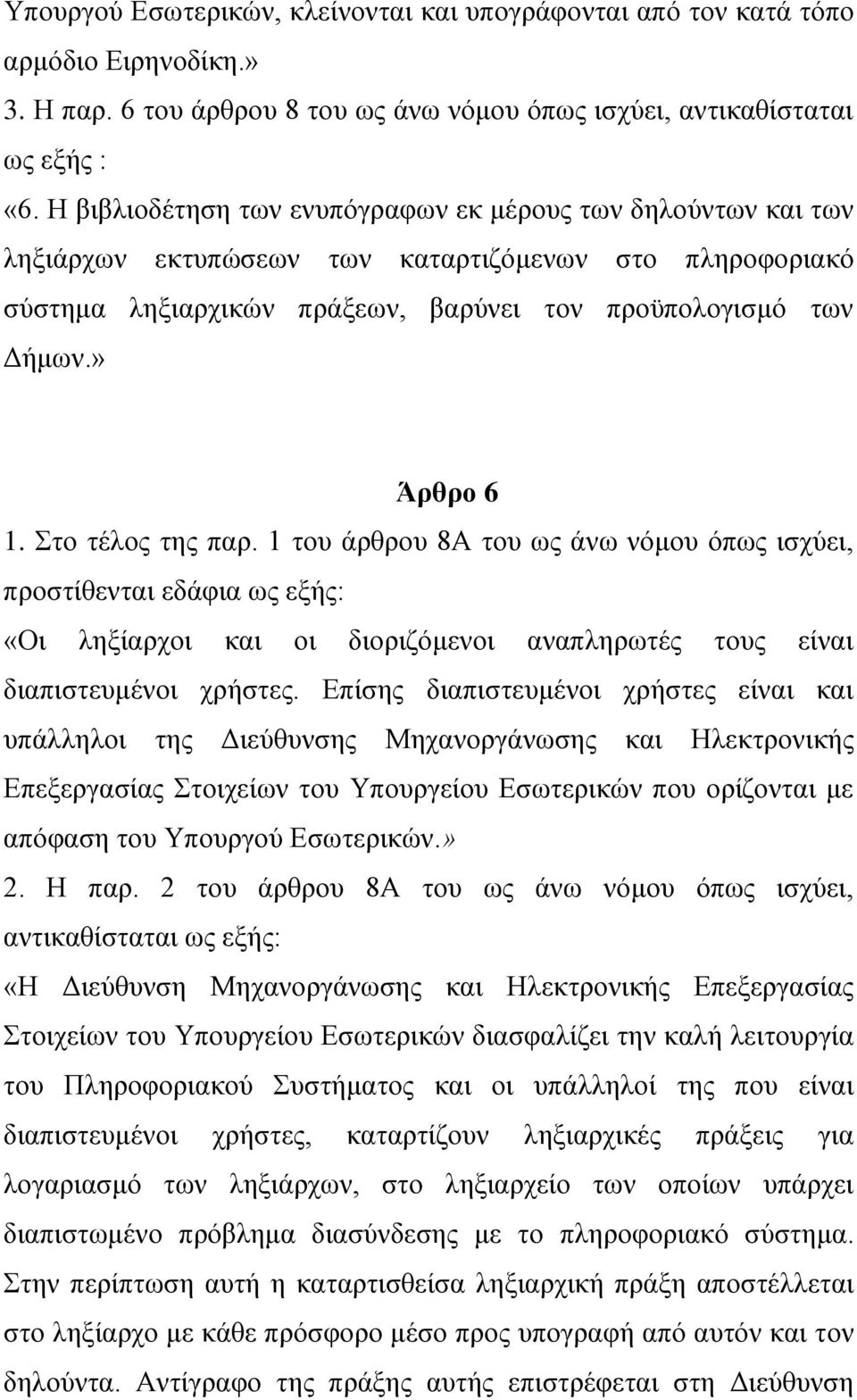 Υπουργού Εσωτερικών, κλείνονται και υπογράφονται από τον κατά τόπο αρμόδιο Ειρηνοδίκη.»

3. Η παρ. 6 του άρθρου 8 του ως άνω νόμου όπως ισχύει, αντικαθίσταται ως εξής :

«6. Η βιβλιοδέτηση των ενυπόγραφων εκ μέρους των δηλούντων και των ληξιάρχων εκτυπώσεων των καταρτιζόμενων στο πληροφοριακό σύστημα ληξιαρχικών πράξεων, βαρύνει τον προϋπολογισμό των Δήμων.»

Άρθρο 6

1. Στο τέλος της παρ. 1 του άρθρου 8Α του ως άνω νόμου όπως ισχύει, προστίθενται εδάφια ως εξής:

«Οι ληξίαρχοι και οι διοριζόμενοι αναπληρωτές τους είναι διαπιστευμένοι χρήστες. Επίσης διαπιστευμένοι χρήστες είναι και υπάλληλοι της Διεύθυνσης Μηχανοργάνωσης και Ηλεκτρονικής Επεξεργασίας Στοιχείων του Υπουργείου Εσωτερικών που ορίζονται με απόφαση του Υπουργού Εσωτερικών.»

2. Η παρ. 2 του άρθρου 8Α του ως άνω νόμου όπως ισχύει, αντικαθίσταται ως εξής:

«Η Διεύθυνση Μηχανοργάνωσης και Ηλεκτρονικής Επεξεργασίας Στοιχείων του Υπουργείου Εσωτερικών διασφαλίζει την καλή λειτουργία του Πληροφοριακού Συστήματος και οι υπάλληλοί της που είναι διαπιστευμένοι χρήστες, καταρτίζουν ληξιαρχικές πράξεις για λογαριασμό των ληξιάρχων, στο ληξιαρχείο των οποίων υπάρχει διαπιστωμένο πρόβλημα διασύνδεσης με το πληροφοριακό σύστημα. Στην περίπτωση αυτή η καταρτισθείσα ληξιαρχική πράξη αποστέλλεται στο ληξίαρχο με κάθε πρόσφορο μέσο προς υπογραφή από αυτόν και τον δηλούντα. Αντίγραφο της πράξης αυτής επιστρέφεται στη Διεύθυνση